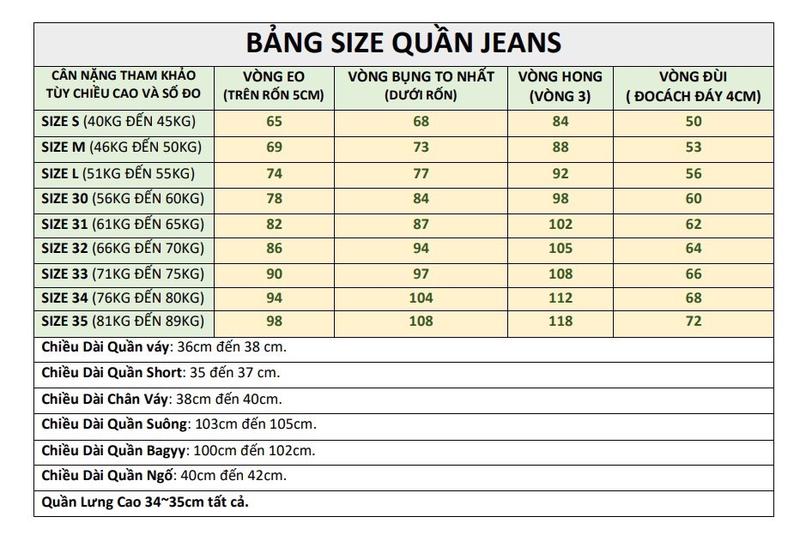 BẢNG SIZE QUẦN JEANS

| CÂN NẶNG THAM KHẢO TÙY CHIỀU CAO VÀ SỐ ĐO | VÒNG EO (TRÊN RỐN 5CM) | VÒNG BỤNG TO NHẤT (DƯỚI RỐN) | VÒNG HONG (VÒNG 3) | VÒNG ĐÙI ( ĐOCÁCH ĐÁY 4CM) |
|---|---|---|---|---|
| SIZE S (40KG ĐẾN 45KG) | 65 | 68 | 84 | 50 |
| SIZE M (46KG ĐẾN 50KG) | 69 | 73 | 88 | 53 |
| SIZE L (51KG ĐẾN 55KG) | 74 | 77 | 92 | 56 |
| SIZE 30 (56KG ĐẾN 60KG) | 78 | 84 | 98 | 60 |
| SIZE 31 (61KG ĐẾN 65KG) | 82 | 87 | 102 | 62 |
| SIZE 32 (66KG ĐẾN 70KG) | 86 | 94 | 105 | 64 |
| SIZE 33 (71KG ĐẾN 75KG) | 90 | 97 | 108 | 66 |
| SIZE 34 (76KG ĐẾN 80KG) | 94 | 104 | 112 | 68 |
| SIZE 35 (81KG ĐẾN 89KG) | 98 | 108 | 118 | 72 |

Chiều Dài Quần váy: 36cm đến 38 cm.

Chiều Dài Quần Short: 35 đến 37 cm.

Chiều Dài Chân Váy: 38cm đến 40cm.

Chiều Dài Quần Suông: 103cm đến 105cm.

Chiều Dài Quần Bagyy: 100cm đến 102cm.

Chiều Dài Quần Ngố: 40cm đến 42cm.

Quần Lưng Cao 34~35cm tất cả.